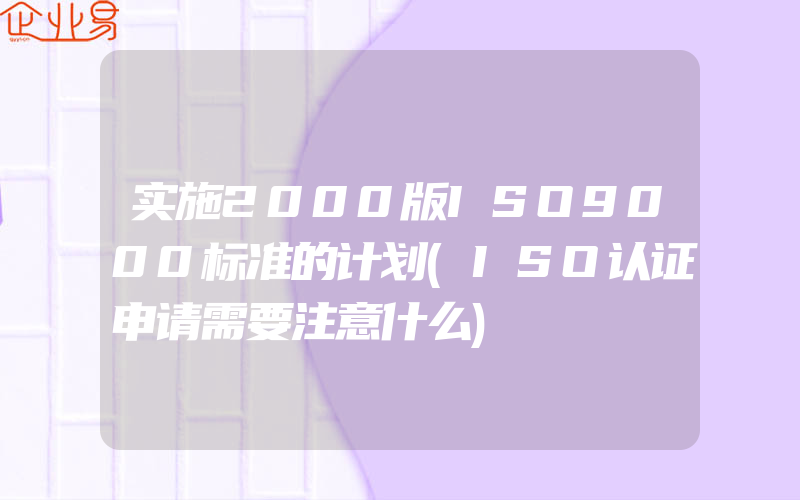 企业易

实施2000版ISO9000标准的计划(ISO认证申请需要注意什么)